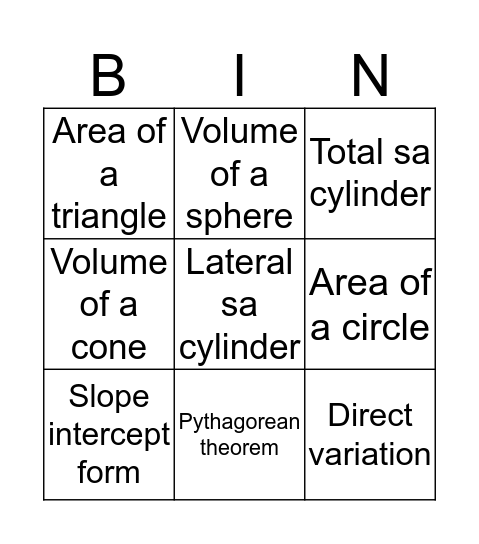 | B | I | N |
|---|---|---|
| Area of a triangle | Volume of a sphere | Total sa cylinder |
| Volume of a cone | Lateral sa cylinder | Area of a circle |
| Slope intercept form | Pythagorean theorem | Direct variation |